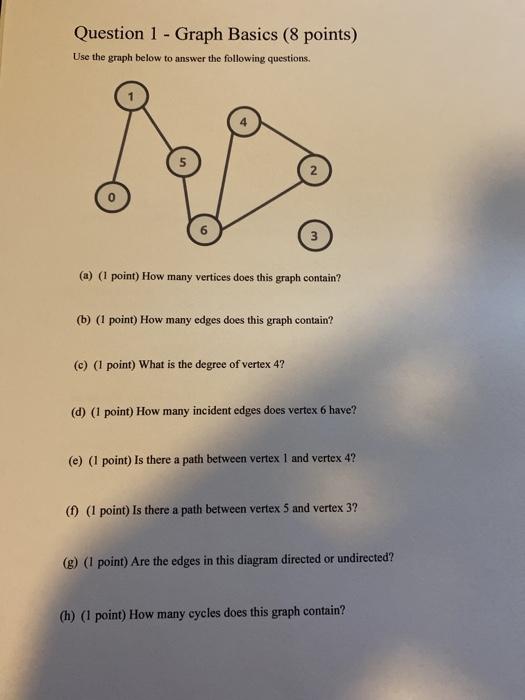 Question 1 - Graph Basics (8 points)

Use the graph below to answer the following questions.

1

4

5

2

0

6

3

(a) (1 point) How many vertices does this graph contain?

(b) (1 point) How many edges does this graph contain?

(c) (1 point) What is the degree of vertex 4?

(d) (1 point) How many incident edges does vertex 6 have?

(e) (1 point) Is there a path between vertex 1 and vertex 4?

(f) (1 point) Is there a path between vertex 5 and vertex 3?

(g) (1 point) Are the edges in this diagram directed or undirected?

(h) (1 point) How many cycles does this graph contain?